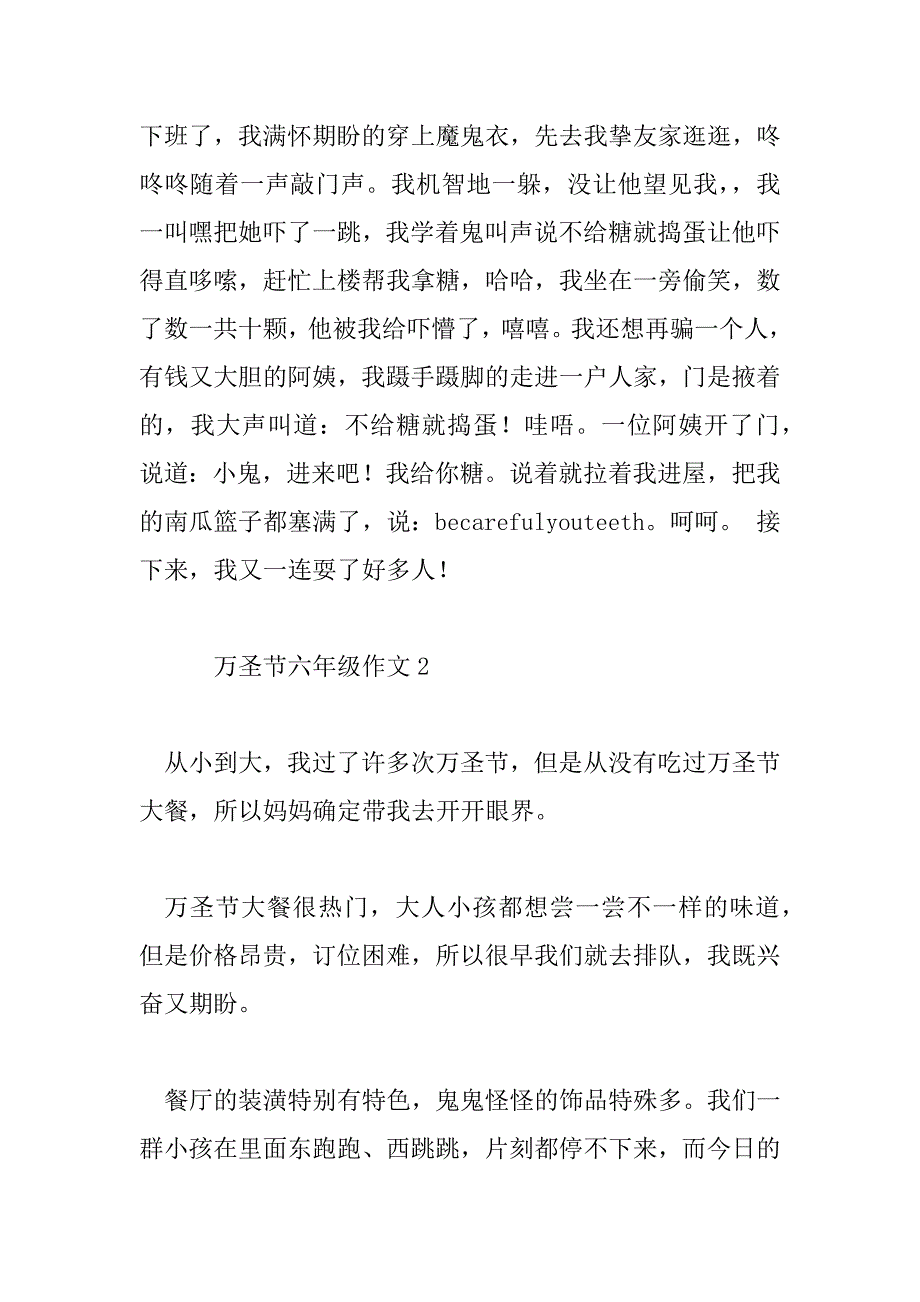 下班了，我满怀期盼的穿上魔鬼衣，先去我挚友家逛逛，咚咚咚随着一声敲门声。我机智地一躲，没让他望见我，，我一叫嘿把她吓了一跳，我学着鬼叫声说不给糖就捣蛋让他吓得直哆嗦，赶忙上楼帮我拿糖，哈哈，我坐在一旁偷笑，数了数一共十颗，他被我给吓懵了，嘻嘻。我还想再骗一个人，有钱又大胆的阿姨，我蹑手蹑脚的走进一户人家，门是掖着的，我大声叫道：不给糖就捣蛋！哇唔。一位阿姨开了门，说道：小鬼，进来吧！我给你糖。说着就拉着我进屋，把我的南瓜篮子都塞满了，说：becarefulyouteeth。呵呵。 接下来，我又一连耍了好多人！

万圣节六年级作文 2

从小到大，我过了许多次万圣节，但是从没有吃过万圣节大餐，所以妈妈确定带我去开开眼界。

万圣节大餐很热门，大人小孩都想尝一尝不一样的味道，但是价格昂贵，订位困难，所以很早我们就去排队，我既兴奋又期盼。

餐厅的装潢特别有特色，鬼鬼怪怪的饰品特殊多。我们一群小孩在里面东跑跑、西跳跳，片刻都停不下来，而今日的